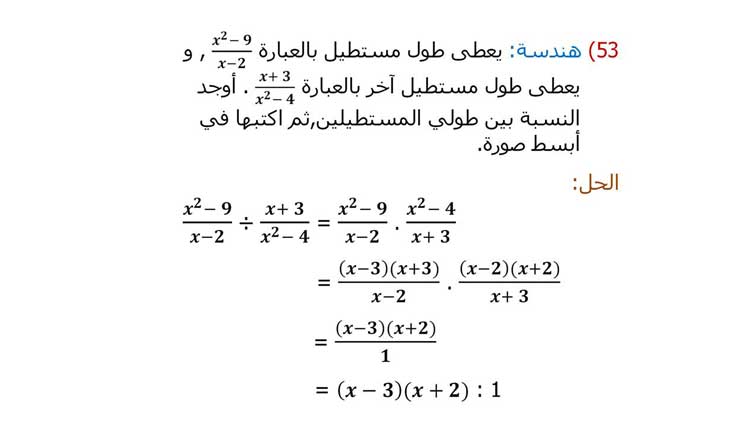 53) هندسة: يعطى طول مستطيل بالعبارة $\frac{x^2-9}{x-2}$ , و يعطى طول مستطيل آخر بالعبارة $\frac{x+3}{x^2-4}$ . أوجد النسبة بين طولي المستطيلين,ثم اكتبها في أبسط صورة.

الحل:

$\frac{x^2-9}{x-2} \div \frac{x+3}{x^2-4} = \frac{x^2-9}{x-2} \cdot \frac{x^2-4}{x+3}$

$= \frac{(x-3)(x+3)}{x-2} \cdot \frac{(x-2)(x+2)}{x+3}$

$= \frac{(x-3)(x+2)}{1}$

$= (x-3)(x+2) : 1$